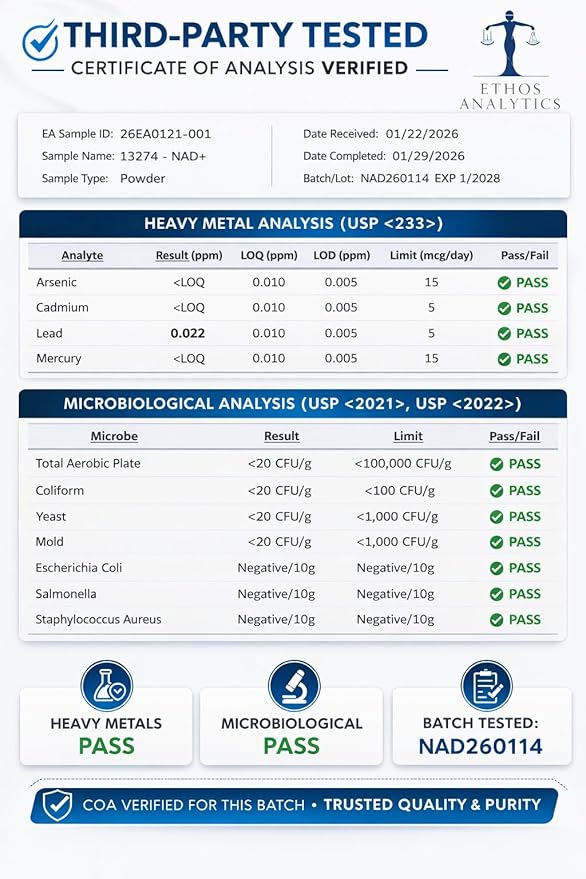 THIRD-PARTY TESTED
CERTIFICATE OF ANALYSIS VERIFIED

ETHOS ANALYTICS

EA Sample ID: 26EA0121-001
Sample Name: 13274 - NAD+
Sample Type: Powder

Date Received: 01/22/2026
Date Completed: 01/29/2026
Batch/Lot: NAD260114 EXP 1/2028

HEAVY METAL ANALYSIS (USP <233>)

| Analyte | Result (ppm) | LOQ (ppm) | LOD (ppm) | Limit (mcg/day) | Pass/Fail |
|---|---|---|---|---|---|
| Arsenic | <LOQ | 0.010 | 0.005 | 15 | PASS |
| Cadmium | <LOQ | 0.010 | 0.005 | 5 | PASS |
| Lead | 0.022 | 0.010 | 0.005 | 5 | PASS |
| Mercury | <LOQ | 0.010 | 0.005 | 15 | PASS |

MICROBIOLOGICAL ANALYSIS (USP <2021>, USP <2022>)

| Microbe | Result | Limit | Pass/Fail |
|---|---|---|---|
| Total Aerobic Plate | <20 CFU/g | <100,000 CFU/g | PASS |
| Coliform | <20 CFU/g | <100 CFU/g | PASS |
| Yeast | <20 CFU/g | <1,000 CFU/g | PASS |
| Mold | <20 CFU/g | <1,000 CFU/g | PASS |
| Escherichia Coli | Negative/10g | Negative/10g | PASS |
| Salmonella | Negative/10g | Negative/10g | PASS |
| Staphylococcus Aureus | Negative/10g | Negative/10g | PASS |

HEAVY METALS
PASS

MICROBIOLOGICAL
PASS

BATCH TESTED:
NAD260114

COA VERIFIED FOR THIS BATCH • TRUSTED QUALITY & PURITY